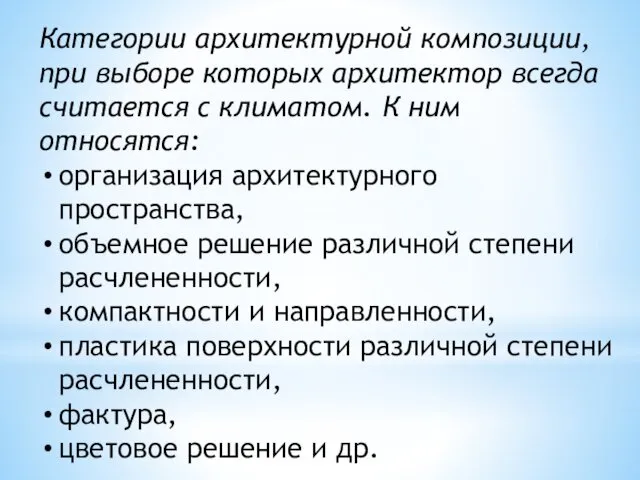 Категории архитектурной композиции, при выборе которых архитектор всегда считается с климатом. К ним относятся:

• организация архитектурного пространства,
• объемное решение различной степени расчлененности,
• компактности и направленности,
• пластика поверхности различной степени расчлененности,
• фактура,
• цветовое решение и др.